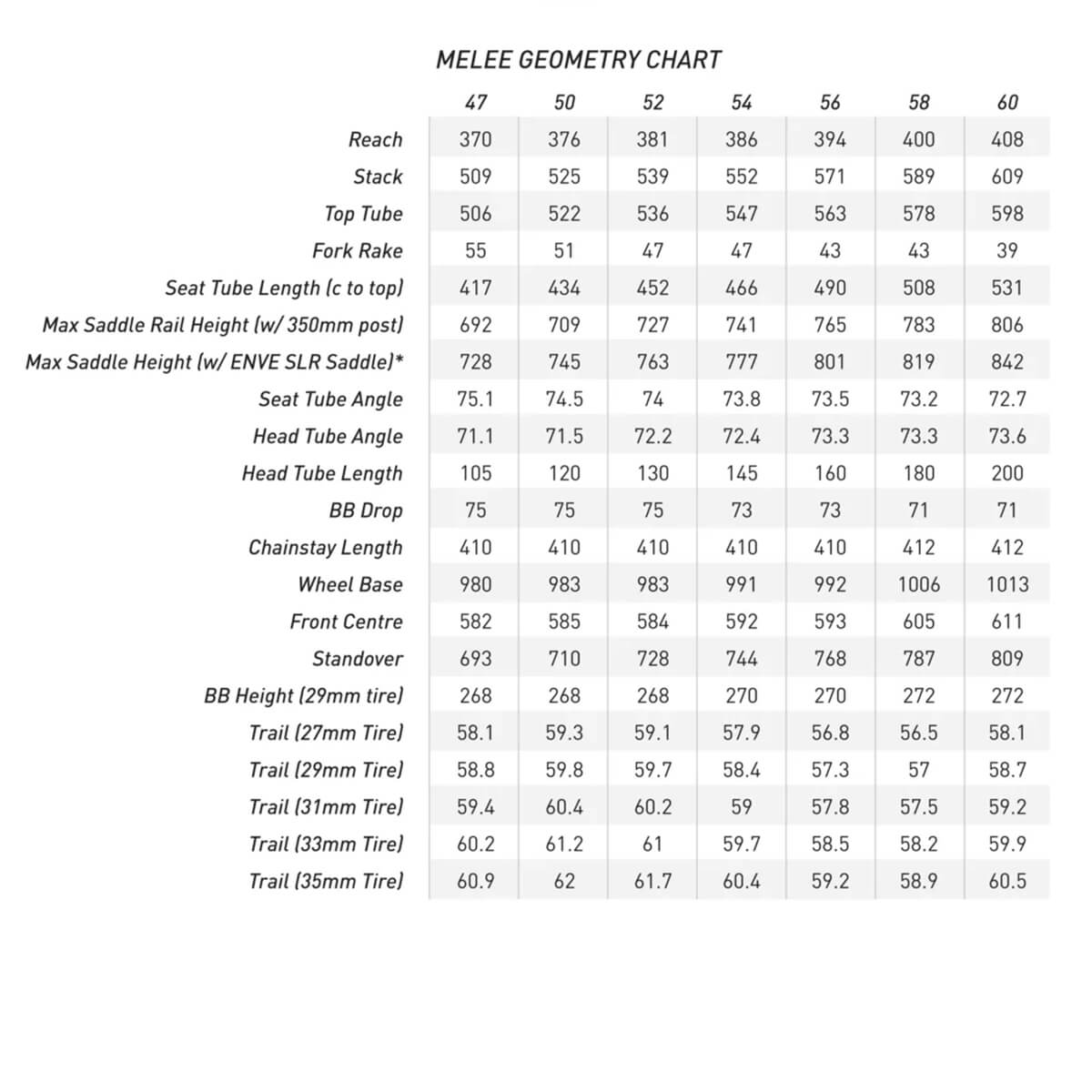 MELEE GEOMETRY CHART

| | 47 | 50 | 52 | 54 | 56 | 58 | 60 |
|---|---|---|---|---|---|---|---|
| Reach | 370 | 376 | 381 | 386 | 394 | 400 | 408 |
| Stack | 509 | 525 | 539 | 552 | 571 | 589 | 609 |
| Top Tube | 506 | 522 | 536 | 547 | 563 | 578 | 598 |
| Fork Rake | 55 | 51 | 47 | 47 | 43 | 43 | 39 |
| Seat Tube Length (c to top) | 417 | 434 | 452 | 466 | 490 | 508 | 531 |
| Max Saddle Rail Height (w/ 350mm post) | 692 | 709 | 727 | 741 | 765 | 783 | 806 |
| Max Saddle Height (w/ ENVE SLR Saddle)* | 728 | 745 | 763 | 777 | 801 | 819 | 842 |
| Seat Tube Angle | 75.1 | 74.5 | 74 | 73.8 | 73.5 | 73.2 | 72.7 |
| Head Tube Angle | 71.1 | 71.5 | 72.2 | 72.4 | 73.3 | 73.3 | 73.6 |
| Head Tube Length | 105 | 120 | 130 | 145 | 160 | 180 | 200 |
| BB Drop | 75 | 75 | 75 | 73 | 73 | 71 | 71 |
| Chainstay Length | 410 | 410 | 410 | 410 | 410 | 412 | 412 |
| Wheel Base | 980 | 983 | 983 | 991 | 992 | 1006 | 1013 |
| Front Centre | 582 | 585 | 584 | 592 | 593 | 605 | 611 |
| Standover | 693 | 710 | 728 | 744 | 768 | 787 | 809 |
| BB Height (29mm tire) | 268 | 268 | 268 | 270 | 270 | 272 | 272 |
| Trail (27mm Tire) | 58.1 | 59.3 | 59.1 | 57.9 | 56.8 | 56.5 | 58.1 |
| Trail (29mm Tire) | 58.8 | 59.8 | 59.7 | 58.4 | 57.3 | 57 | 58.7 |
| Trail (31mm Tire) | 59.4 | 60.4 | 60.2 | 59 | 57.8 | 57.5 | 59.2 |
| Trail (33mm Tire) | 60.2 | 61.2 | 61 | 59.7 | 58.5 | 58.2 | 59.9 |
| Trail (35mm Tire) | 60.9 | 62 | 61.7 | 60.4 | 59.2 | 58.9 | 60.5 |